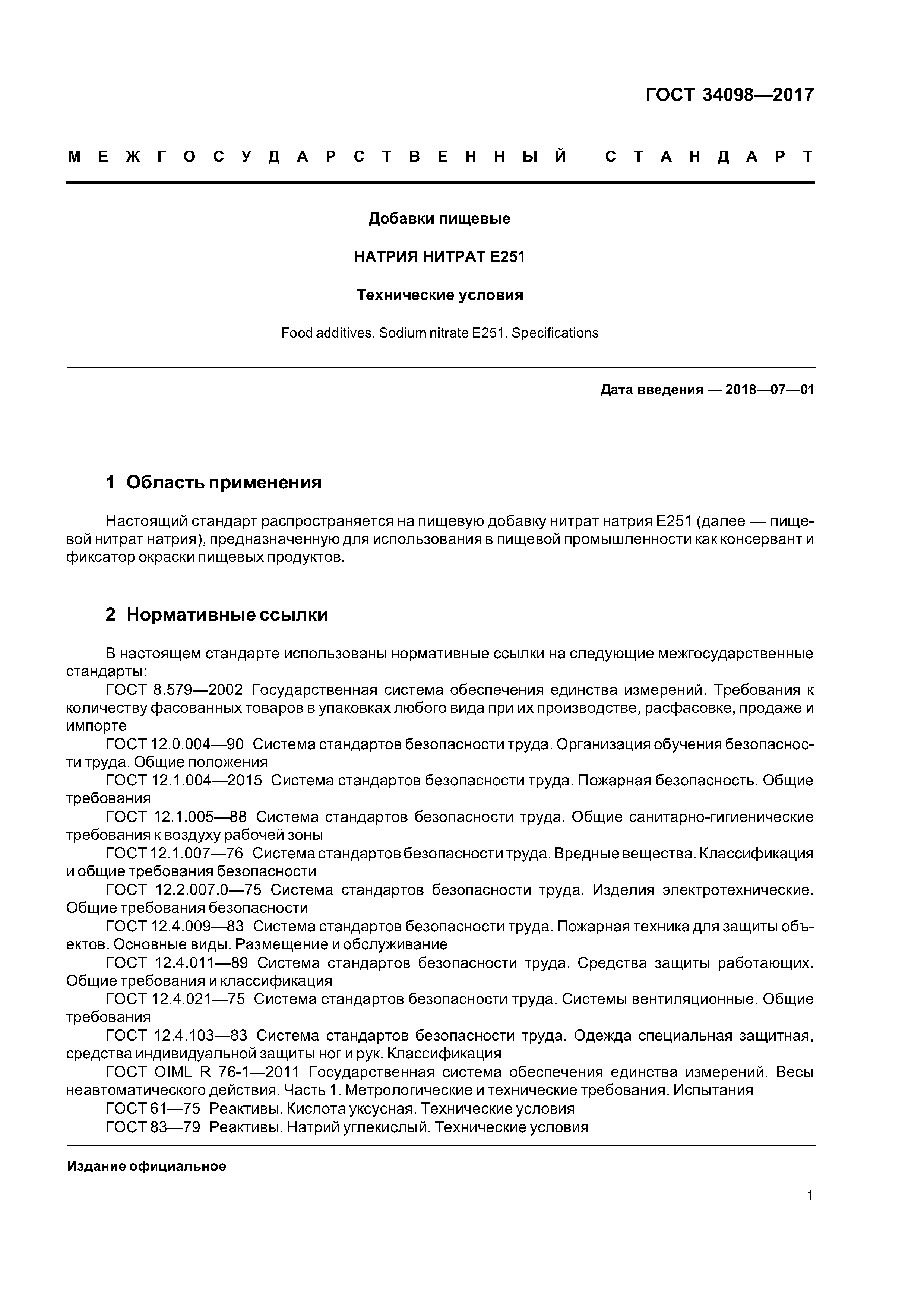 ГОСТ 34098—2017

МЕЖГОСУДАРСТВЕННЫЙ СТАНДАРТ

Добавки пищевые

НАТРИЯ НИТРАТ Е251

Технические условия

Food additives. Sodium nitrate E251. Specifications

Дата введения — 2018—07—01

1 Область применения

Настоящий стандарт распространяется на пищевую добавку нитрат натрия Е251 (далее — пищевой нитрат натрия), предназначенную для использования в пищевой промышленности как консервант и фиксатор окраски пищевых продуктов.

2 Нормативные ссылки

В настоящем стандарте использованы нормативные ссылки на следующие межгосударственные стандарты:
ГОСТ 8.579—2002 Государственная система обеспечения единства измерений. Требования к количеству фасованных товаров в упаковках любого вида при их производстве, расфасовке, продаже и импорте
ГОСТ 12.0.004—90 Система стандартов безопасности труда. Организация обучения безопасности труда. Общие положения
ГОСТ 12.1.004—2015 Система стандартов безопасности труда. Пожарная безопасность. Общие требования
ГОСТ 12.1.005—88 Система стандартов безопасности труда. Общие санитарно-гигиенические требования к воздуху рабочей зоны
ГОСТ 12.1.007—76 Система стандартов безопасности труда. Вредные вещества. Классификация и общие требования безопасности
ГОСТ 12.2.007.0—75 Система стандартов безопасности труда. Изделия электротехнические. Общие требования безопасности
ГОСТ 12.4.009—83 Система стандартов безопасности труда. Пожарная техника для защиты объектов. Основные виды. Размещение и обслуживание
ГОСТ 12.4.011—89 Система стандартов безопасности труда. Средства защиты работающих. Общие требования и классификация
ГОСТ 12.4.021—75 Система стандартов безопасности труда. Системы вентиляционные. Общие требования
ГОСТ 12.4.103—83 Система стандартов безопасности труда. Одежда специальная защитная, средства индивидуальной защиты ног и рук. Классификация
ГОСТ OIML R 76-1—2011 Государственная система обеспечения единства измерений. Весы неавтоматического действия. Часть 1. Метрологические и технические требования. Испытания
ГОСТ 61—75 Реактивы. Кислота уксусная. Технические условия
ГОСТ 83—79 Реактивы. Натрий углекислый. Технические условия

Издание официальное

1